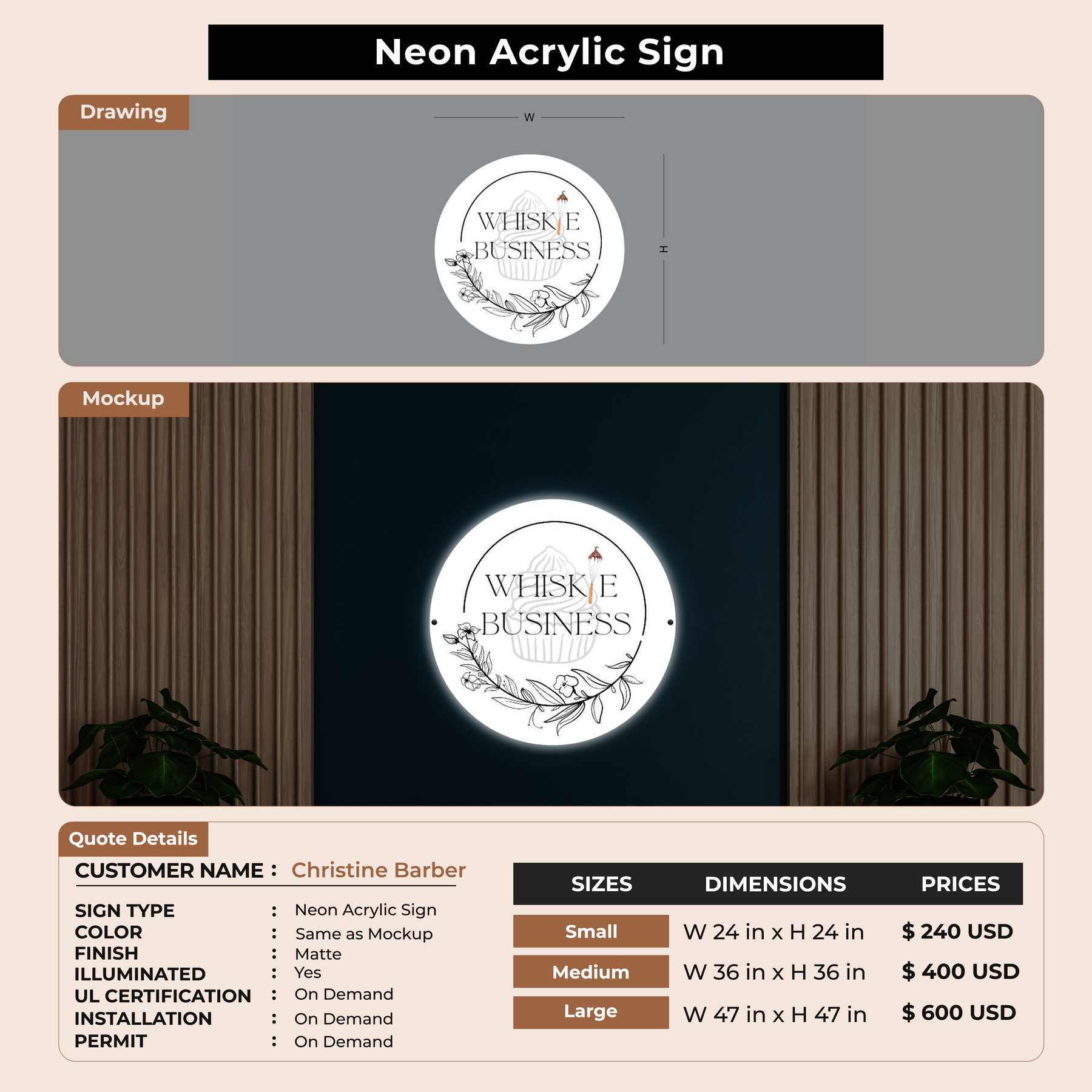 Neon Acrylic Sign

Drawing

W

H

WHISK E
BUSINESS

Mockup

WHISK E
BUSINESS

Quote Details

CUSTOMER NAME : Christine Barber

SIGN TYPE : Neon Acrylic Sign
COLOR : Same as Mockup
FINISH : Matte
ILLUMINATED : Yes
UL CERTIFICATION : On Demand
INSTALLATION : On Demand
PERMIT : On Demand

| SIZES | DIMENSIONS | PRICES |
|---|---|---|
| Small | W 24 in x H 24 in | $ 240 USD |
| Medium | W 36 in x H 36 in | $ 400 USD |
| Large | W 47 in x H 47 in | $ 600 USD |